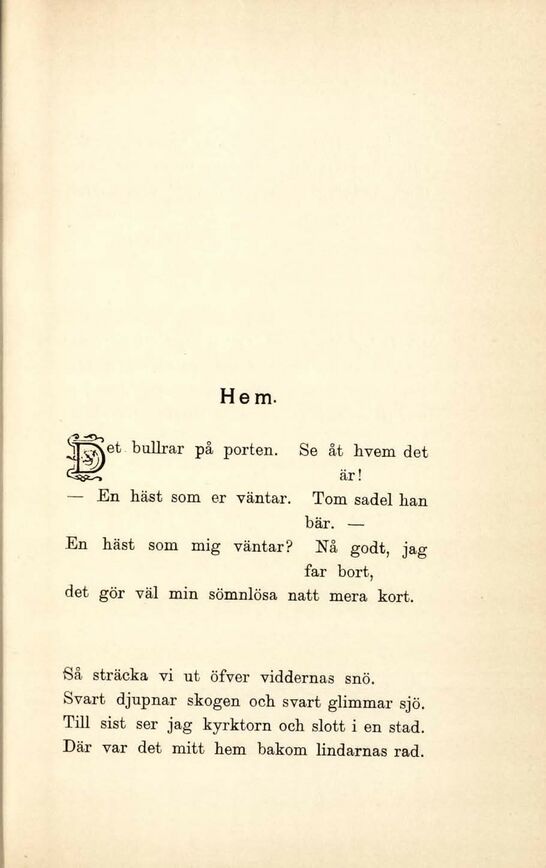 Hem.

Det bullrar på porten. Se åt hvem det är!
— En häst som er väntar. Tom sadel han bär. —
En häst som mig väntar? Nå godt, jag far bort,
det gör väl min sömnlösa natt mera kort.

Så sträcka vi ut öfver viddernas snö.
Svart djupnar skogen och svart glimmar sjö.
Till sist ser jag kyrktorn och slott i en stad.
Där var det mitt hem bakom lindarnas rad.